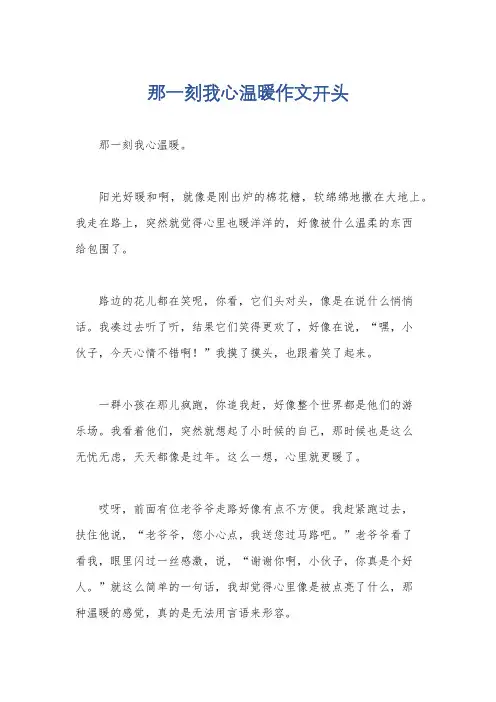 那一刻我心温暖作文开头

那一刻我心温暖。

阳光好暖和啊，就像是刚出炉的棉花糖，软绵绵地撒在大地上。我走在路上，突然就觉得心里也暖洋洋的，好像被什么温柔的东西给包围了。

路边的花儿都在笑呢，你看，它们头对头，像是在说什么悄悄话。我凑过去听了听，结果它们笑得更欢了，好像在说，“嘿，小伙子，今天心情不错啊！”我摸了摸头，也跟着笑了起来。

一群小孩在那儿疯跑，你追我赶，好像整个世界都是他们的游乐场。我看着他们，突然就想起了小时候的自己，那时候也是这么无忧无虑，天天都像是过年。这么一想，心里就更暖了。

哎呀，前面有位老爷爷走路好像有点不方便。我赶紧跑过去，扶住他说，“老爷爷，您小心点，我送您过马路吧。”老爷爷看了看我，眼里闪过一丝感激，说，“谢谢你啊，小伙子，你真是个好人。”就这么简单的一句话，我却觉得心里像是被点亮了什么，那种温暖的感觉，真的是无法用言语来形容。